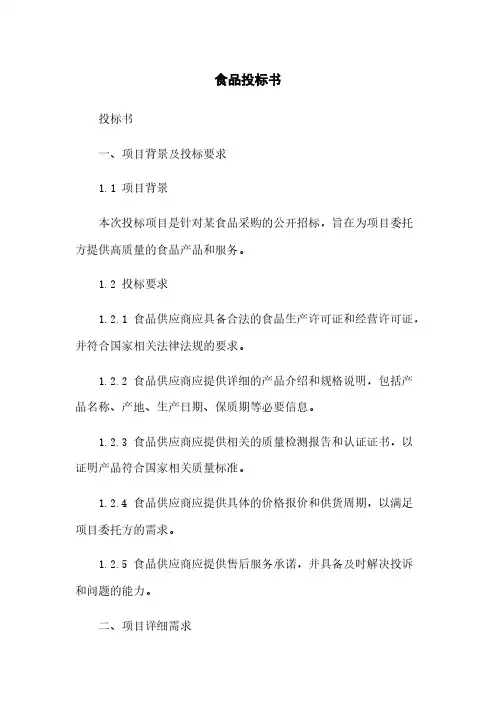 食品投标书

投标书

一、项目背景及投标要求

1.1 项目背景

本次投标项目是针对某食品采购的公开招标，旨在为项目委托方提供高质量的食品产品和服务。

1.2 投标要求

1.2.1 食品供应商应具备合法的食品生产许可证和经营许可证，并符合国家相关法律法规的要求。

1.2.2 食品供应商应提供详细的产品介绍和规格说明，包括产品名称、产地、生产日期、保质期等必要信息。

1.2.3 食品供应商应提供相关的质量检测报告和认证证书，以证明产品符合国家相关质量标准。

1.2.4 食品供应商应提供具体的价格报价和供货周期，以满足项目委托方的需求。

1.2.5 食品供应商应提供售后服务承诺，并具备及时解决投诉和问题的能力。

二、项目详细需求